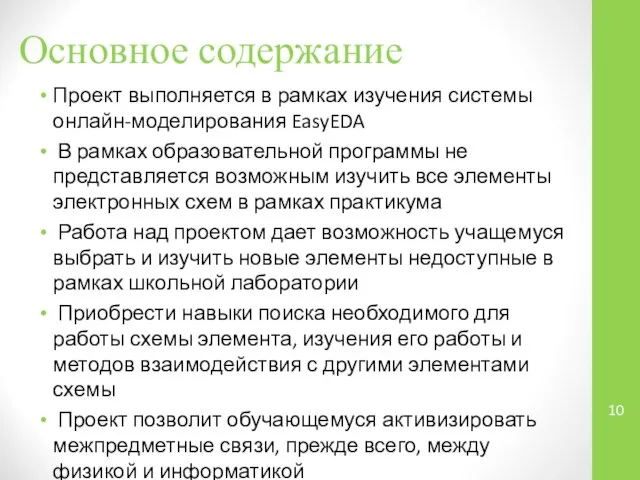 Основное содержание

• Проект выполняется в рамках изучения системы онлайн-моделирования EasyEDA

• В рамках образовательной программы не представляется возможным изучить все элементы электронных схем в рамках практикума

• Работа над проектом дает возможность учащемуся выбрать и изучить новые элементы недоступные в рамках школьной лаборатории

• Приобрести навыки поиска необходимого для работы схемы элемента, изучения его работы и методов взаимодействия с другими элементами схемы

• Проект позволит обучающемуся активизировать межпредметные связи, прежде всего, между физикой и информатикой

10